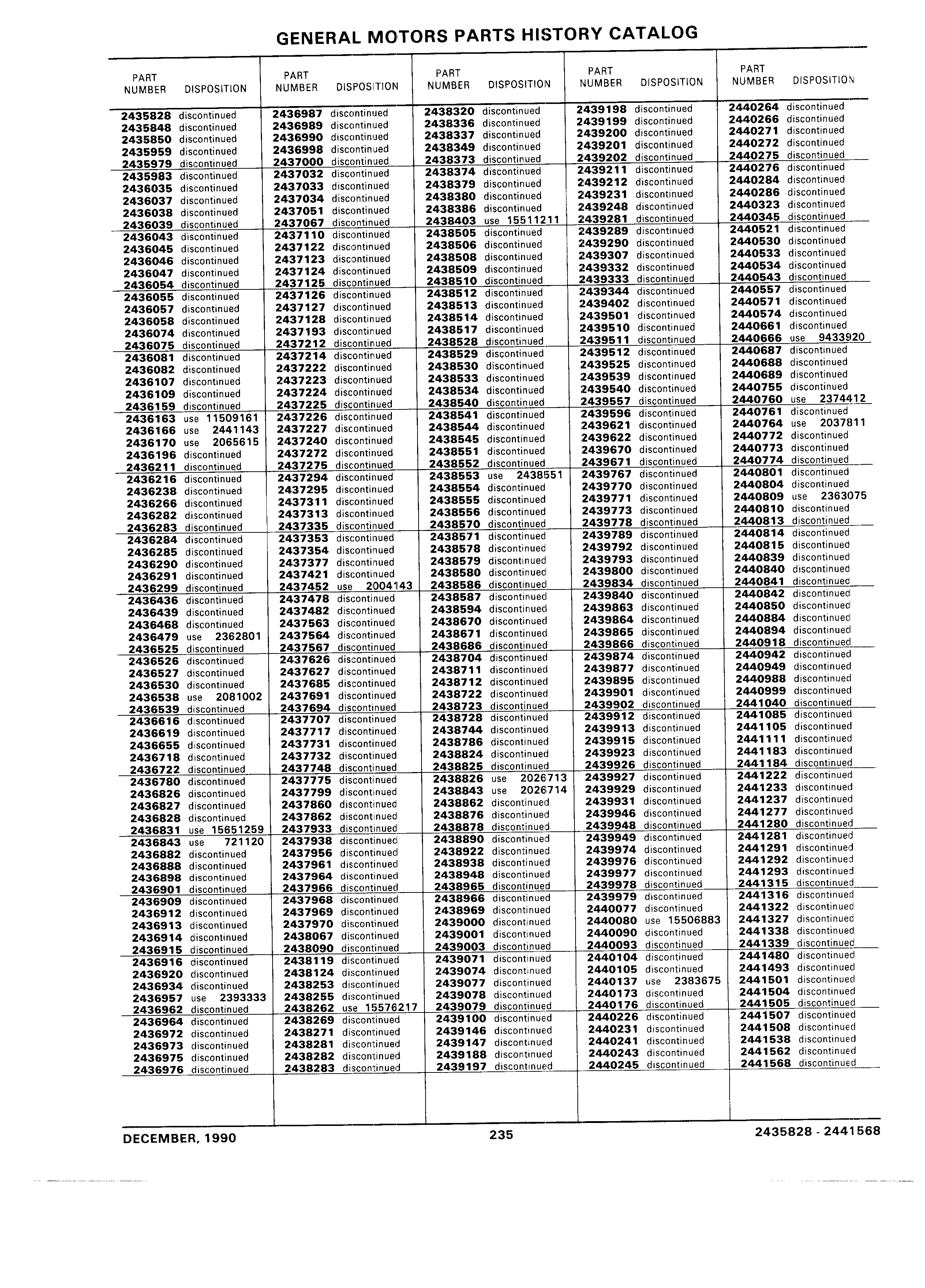 GENERAL MOTORS PARTS HISTORY CATALOG

| PART NUMBER | DISPOSITION |
|---|---|
| 2435828 | discontinued |
| 2435848 | discontinued |
| 2435850 | discontinued |
| 2435959 | discontinued |
| 2435979 | discontinued |
| 2435983 | discontinued |
| 2436035 | discontinued |
| 2436037 | discontinued |
| 2436038 | discontinued |
| 2436039 | discontinued |
| 2436043 | discontinued |
| 2436045 | discontinued |
| 2436046 | discontinued |
| 2436047 | discontinued |
| 2436054 | discontinued |
| 2436055 | discontinued |
| 2436057 | discontinued |
| 2436058 | discontinued |
| 2436074 | discontinued |
| 2436075 | discontinued |
| 2436081 | discontinued |
| 2436082 | discontinued |
| 2436107 | discontinued |
| 2436109 | discontinued |
| 2436159 | discontinued |
| 2436163 | use 11509161 |
| 2436166 | use 2441143 |
| 2436170 | use 2065615 |
| 2436196 | discontinued |
| 2436211 | discontinued |
| 2436216 | discontinued |
| 2436238 | discontinued |
| 2436266 | discontinued |
| 2436282 | discontinued |
| 2436283 | discontinued |
| 2436284 | discontinued |
| 2436285 | discontinued |
| 2436290 | discontinued |
| 2436291 | discontinued |
| 2436299 | discontinued |
| 2436436 | discontinued |
| 2436439 | discontinued |
| 2436468 | discontinued |
| 2436479 | use 2362801 |
| 2436525 | discontinued |
| 2436526 | discontinued |
| 2436527 | discontinued |
| 2436530 | discontinued |
| 2436538 | use 2081002 |
| 2436539 | discontinued |
| 2436616 | discontinued |
| 2436619 | discontinued |
| 2436655 | discontinued |
| 2436718 | discontinued |
| 2436722 | discontinued |
| 2436780 | discontinued |
| 2436826 | discontinued |
| 2436827 | discontinued |
| 2436828 | discontinued |
| 2436831 | use 15651259 |
| 2436843 | use 721120 |
| 2436882 | discontinued |
| 2436888 | discontinued |
| 2436898 | discontinued |
| 2436901 | discontinued |
| 2436909 | discontinued |
| 2436912 | discontinued |
| 2436913 | discontinued |
| 2436914 | discontinued |
| 2436915 | discontinued |
| 2436916 | discontinued |
| 2436920 | discontinued |
| 2436934 | discontinued |
| 2436957 | use 2393333 |
| 2436962 | discontinued |
| 2436964 | discontinued |
| 2436972 | discontinued |
| 2436973 | discontinued |
| 2436975 | discontinued |
| 2436976 | discontinued |

| PART NUMBER | DISPOSITION |
|---|---|
| 2436987 | discontinued |
| 2436989 | discontinued |
| 2436990 | discontinued |
| 2436998 | discontinued |
| 2437000 | discontinued |
| 2437032 | discontinued |
| 2437033 | discontinued |
| 2437034 | discontinued |
| 2437051 | discontinued |
| 2437067 | discontinued |
| 2437110 | discontinued |
| 2437122 | discontinued |
| 2437123 | discontinued |
| 2437124 | discontinued |
| 2437125 | discontinued |
| 2437126 | discontinued |
| 2437127 | discontinued |
| 2437128 | discontinued |
| 2437193 | discontinued |
| 2437212 | discontinued |
| 2437214 | discontinued |
| 2437222 | discontinued |
| 2437223 | discontinued |
| 2437224 | discontinued |
| 2437225 | discontinued |
| 2437226 | discontinued |
| 2437227 | discontinued |
| 2437240 | discontinued |
| 2437272 | discontinued |
| 2437275 | discontinued |
| 2437294 | discontinued |
| 2437295 | discontinued |
| 2437311 | discontinued |
| 2437313 | discontinued |
| 2437335 | discontinued |
| 2437353 | discontinued |
| 2437354 | discontinued |
| 2437377 | discontinued |
| 2437421 | discontinued |
| 2437452 | use 2004143 |
| 2437478 | discontinued |
| 2437482 | discontinued |
| 2437563 | discontinued |
| 2437564 | discontinued |
| 2437567 | discontinued |
| 2437626 | discontinued |
| 2437627 | discontinued |
| 2437685 | discontinued |
| 2437691 | discontinued |
| 2437694 | discontinued |
| 2437707 | discontinued |
| 2437717 | discontinued |
| 2437731 | discontinued |
| 2437732 | discontinued |
| 2437748 | discontinued |
| 2437775 | discontinued |
| 2437799 | discontinued |
| 2437860 | discontinued |
| 2437862 | discontinued |
| 2437933 | discontinued |
| 2437938 | discontinued |
| 2437956 | discontinued |
| 2437961 | discontinued |
| 2437964 | discontinued |
| 2437966 | discontinued |
| 2437968 | discontinued |
| 2437969 | discontinued |
| 2437970 | discontinued |
| 2438067 | discontinued |
| 2438090 | discontinued |
| 2438119 | discontinued |
| 2438124 | discontinued |
| 2438253 | discontinued |
| 2438255 | discontinued |
| 2438262 | use 15576217 |
| 2438269 | discontinued |
| 2438271 | discontinued |
| 2438281 | discontinued |
| 2438282 | discontinued |
| 2438283 | discontinued |

| PART NUMBER | DISPOSITION |
|---|---|
| 2438320 | discontinued |
| 2438336 | discontinued |
| 2438337 | discontinued |
| 2438349 | discontinued |
| 2438373 | discontinued |
| 2438374 | discontinued |
| 2438379 | discontinued |
| 2438380 | discontinued |
| 2438386 | discontinued |
| 2438403 | use 15511211 |
| 2438505 | discontinued |
| 2438506 | discontinued |
| 2438508 | discontinued |
| 2438509 | discontinued |
| 2438510 | discontinued |
| 2438512 | discontinued |
| 2438513 | discontinued |
| 2438514 | discontinued |
| 2438517 | discontinued |
| 2438528 | discontinued |
| 2438529 | discontinued |
| 2438530 | discontinued |
| 2438533 | discontinued |
| 2438534 | discontinued |
| 2438540 | discontinued |
| 2438541 | discontinued |
| 2438544 | discontinued |
| 2438545 | discontinued |
| 2438551 | discontinued |
| 2438552 | discontinued |
| 2438553 | use 2438551 |
| 2438554 | discontinued |
| 2438555 | discontinued |
| 2438556 | discontinued |
| 2438570 | discontinued |
| 2438571 | discontinued |
| 2438578 | discontinued |
| 2438579 | discontinued |
| 2438580 | discontinued |
| 2438586 | discontinued |
| 2438587 | discontinued |
| 2438594 | discontinued |
| 2438670 | discontinued |
| 2438671 | discontinued |
| 2438686 | discontinued |
| 2438704 | discontinued |
| 2438711 | discontinued |
| 2438712 | discontinued |
| 2438722 | discontinued |
| 2438723 | discontinued |
| 2438728 | discontinued |
| 2438744 | discontinued |
| 2438786 | discontinued |
| 2438824 | discontinued |
| 2438825 | discontinued |
| 2438826 | use 2026713 |
| 2438843 | use 2026714 |
| 2438862 | discontinued |
| 2438876 | discontinued |
| 2438878 | discontinued |
| 2438890 | discontinued |
| 2438922 | discontinued |
| 2438938 | discontinued |
| 2438948 | discontinued |
| 2438965 | discontinued |
| 2438966 | discontinued |
| 2438969 | discontinued |
| 2439000 | discontinued |
| 2439001 | discontinued |
| 2439003 | discontinued |
| 2439071 | discontinued |
| 2439074 | discontinued |
| 2439077 | discontinued |
| 2439078 | discontinued |
| 2439079 | discontinued |
| 2439100 | discontinued |
| 2439146 | discontinued |
| 2439147 | discontinued |
| 2439188 | discontinued |
| 2439197 | discontinued |

| PART NUMBER | DISPOSITION |
|---|---|
| 2439198 | discontinued |
| 2439199 | discontinued |
| 2439200 | discontinued |
| 2439201 | discontinued |
| 2439202 | discontinued |
| 2439211 | discontinued |
| 2439212 | discontinued |
| 2439231 | discontinued |
| 2439248 | discontinued |
| 2439281 | discontinued |
| 2439289 | discontinued |
| 2439290 | discontinued |
| 2439307 | discontinued |
| 2439332 | discontinued |
| 2439333 | discontinued |
| 2439344 | discontinued |
| 2439402 | discontinued |
| 2439501 | discontinued |
| 2439510 | discontinued |
| 2439511 | discontinued |
| 2439512 | discontinued |
| 2439525 | discontinued |
| 2439539 | discontinued |
| 2439540 | discontinued |
| 2439557 | discontinued |
| 2439596 | discontinued |
| 2439621 | discontinued |
| 2439622 | discontinued |
| 2439670 | discontinued |
| 2439671 | discontinued |
| 2439767 | discontinued |
| 2439770 | discontinued |
| 2439771 | discontinued |
| 2439773 | discontinued |
| 2439778 | discontinued |
| 2439789 | discontinued |
| 2439792 | discontinued |
| 2439793 | discontinued |
| 2439800 | discontinued |
| 2439834 | discontinued |
| 2439840 | discontinued |
| 2439863 | discontinued |
| 2439864 | discontinued |
| 2439865 | discontinued |
| 2439866 | discontinued |
| 2439874 | discontinued |
| 2439877 | discontinued |
| 2439895 | discontinued |
| 2439901 | discontinued |
| 2439902 | discontinued |
| 2439912 | discontinued |
| 2439913 | discontinued |
| 2439915 | discontinued |
| 2439923 | discontinued |
| 2439926 | discontinued |
| 2439927 | discontinued |
| 2439929 | discontinued |
| 2439931 | discontinued |
| 2439946 | discontinued |
| 2439948 | discontinued |
| 2439949 | discontinued |
| 2439974 | discontinued |
| 2439976 | discontinued |
| 2439977 | discontinued |
| 2439978 | discontinued |
| 2439979 | discontinued |
| 2440077 | discontinued |
| 2440080 | use 15506883 |
| 2440090 | discontinued |
| 2440093 | discontinued |
| 2440104 | discontinued |
| 2440105 | discontinued |
| 2440137 | use 2383675 |
| 2440173 | discontinued |
| 2440176 | discontinued |
| 2440226 | discontinued |
| 2440231 | discontinued |
| 2440241 | discontinued |
| 2440243 | discontinued |
| 2440245 | discontinued |

| PART NUMBER | DISPOSITION |
|---|---|
| 2440264 | discontinued |
| 2440266 | discontinued |
| 2440271 | discontinued |
| 2440272 | discontinued |
| 2440275 | discontinued |
| 2440276 | discontinued |
| 2440284 | discontinued |
| 2440286 | discontinued |
| 2440323 | discontinued |
| 2440345 | discontinued |
| 2440521 | discontinued |
| 2440530 | discontinued |
| 2440533 | discontinued |
| 2440534 | discontinued |
| 2440543 | discontinued |
| 2440557 | discontinued |
| 2440571 | discontinued |
| 2440574 | discontinued |
| 2440661 | discontinued |
| 2440666 | use 9433920 |
| 2440687 | discontinued |
| 2440688 | discontinued |
| 2440689 | discontinued |
| 2440755 | discontinued |
| 2440760 | use 2374412 |
| 2440761 | discontinued |
| 2440764 | use 2037811 |
| 2440772 | discontinued |
| 2440773 | discontinued |
| 2440774 | discontinued |
| 2440801 | discontinued |
| 2440804 | discontinued |
| 2440809 | use 2363075 |
| 2440810 | discontinued |
| 2440813 | discontinued |
| 2440814 | discontinued |
| 2440815 | discontinued |
| 2440839 | discontinued |
| 2440840 | discontinued |
| 2440841 | discontinued |
| 2440842 | discontinued |
| 2440850 | discontinued |
| 2440884 | discontinued |
| 2440894 | discontinued |
| 2440918 | discontinued |
| 2440942 | discontinued |
| 2440949 | discontinued |
| 2440988 | discontinued |
| 2440999 | discontinued |
| 2441040 | discontinued |
| 2441085 | discontinued |
| 2441105 | discontinued |
| 2441111 | discontinued |
| 2441183 | discontinued |
| 2441184 | discontinued |
| 2441222 | discontinued |
| 2441233 | discontinued |
| 2441237 | discontinued |
| 2441277 | discontinued |
| 2441280 | discontinued |
| 2441281 | discontinued |
| 2441291 | discontinued |
| 2441292 | discontinued |
| 2441293 | discontinued |
| 2441315 | discontinued |
| 2441316 | discontinued |
| 2441322 | discontinued |
| 2441327 | discontinued |
| 2441338 | discontinued |
| 2441339 | discontinued |
| 2441480 | discontinued |
| 2441493 | discontinued |
| 2441501 | discontinued |
| 2441504 | discontinued |
| 2441505 | discontinued |
| 2441507 | discontinued |
| 2441508 | discontinued |
| 2441538 | discontinued |
| 2441562 | discontinued |
| 2441568 | discontinued |

DECEMBER, 1990 235 2435828 - 2441568